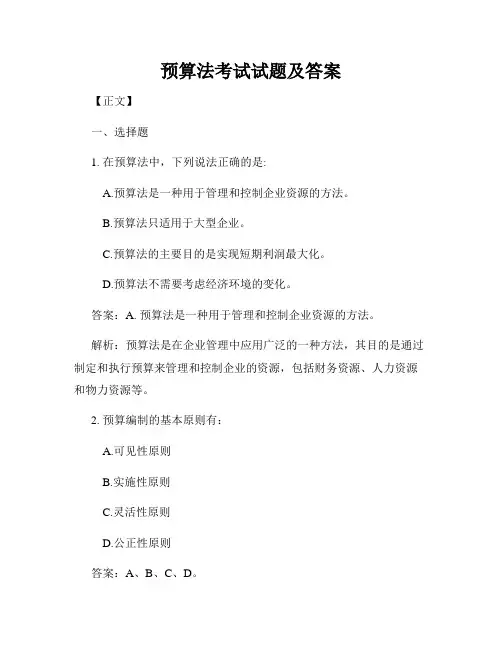 预算法考试试题及答案

【正文】

一、选择题

1. 在预算法中，下列说法正确的是:

A.预算法是一种用于管理和控制企业资源的方法。

B.预算法只适用于大型企业。

C.预算法的主要目的是实现短期利润最大化。

D.预算法不需要考虑经济环境的变化。

答案：A. 预算法是一种用于管理和控制企业资源的方法。

解析：预算法是在企业管理中应用广泛的一种方法，其目的是通过制定和执行预算来管理和控制企业的资源，包括财务资源、人力资源和物力资源等。

2. 预算编制的基本原则有：

A.可见性原则

B.实施性原则

C.灵活性原则

D.公正性原则

答案：A、B、C、D。